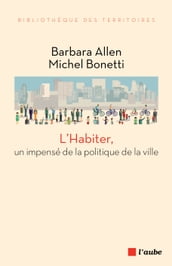 BIBLIOTHÈQUE DES TERRITOIRES

Barbara Allen
Michel Bonetti

L'Habiter,
un impensé de la politique de la ville

l'aube